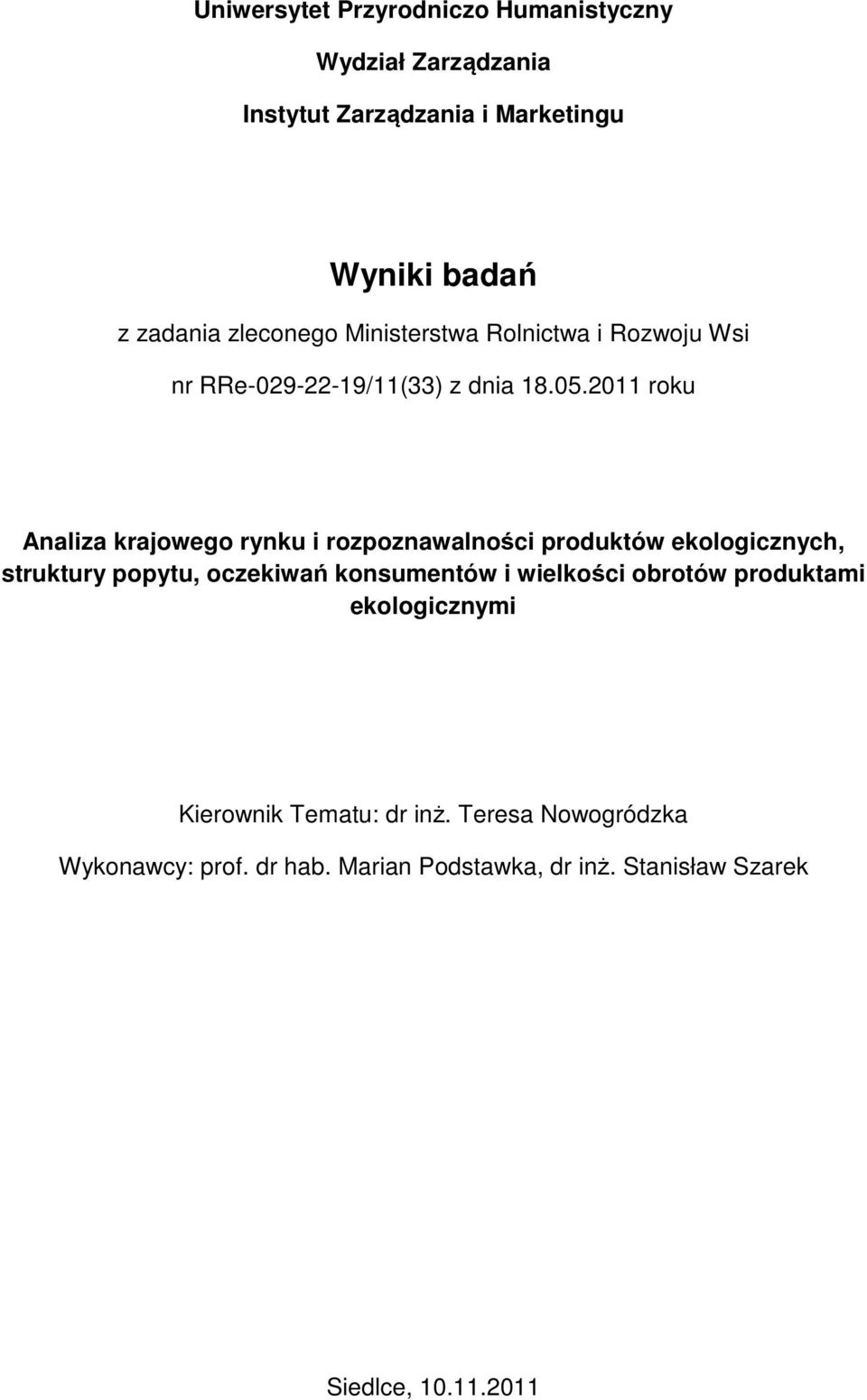 Uniwersytet Przyrodniczo Humanistyczny

Wydział Zarządzania

Instytut Zarządzania i Marketingu

Wyniki badań

z zadania zleconego Ministerstwa Rolnictwa i Rozwoju Wsi

nr RRe-029-22-19/11(33) z dnia 18.05.2011 roku

Analiza krajowego rynku i rozpoznawalności produktów ekologicznych, struktury popytu, oczekiwań konsumentów i wielkości obrotów produktami ekologicznymi

Kierownik Tematu: dr inż. Teresa Nowogródzka

Wykonawcy: prof. dr hab. Marian Podstawka, dr inż. Stanisław Szarek

Siedlce, 10.11.2011